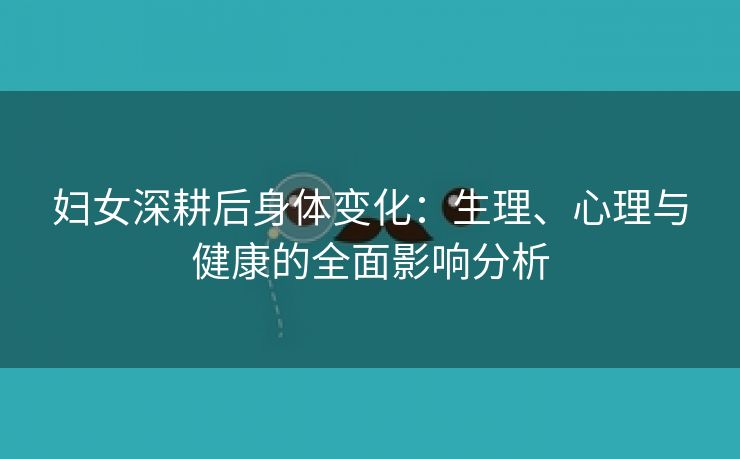 妇女深耕后身体变化：生理、心理与健康的全面影响分析